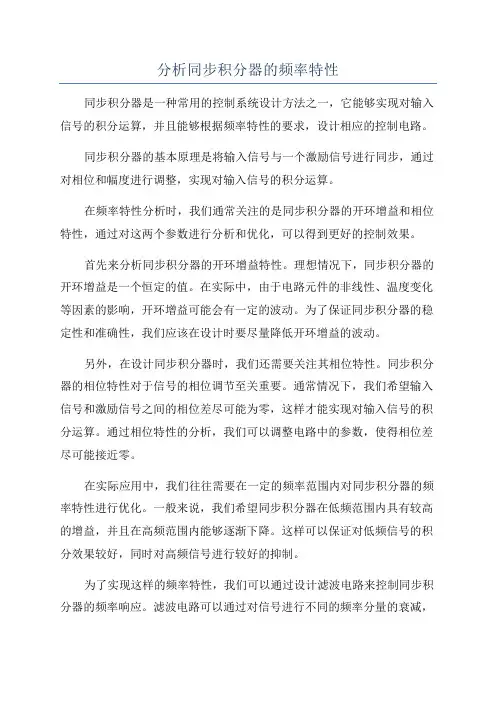 分析同步积分器的频率特性

同步积分器是一种常用的控制系统设计方法之一，它能够实现对输入信号的积分运算，并且能够根据频率特性的要求，设计相应的控制电路。

同步积分器的基本原理是将输入信号与一个激励信号进行同步，通过对相位和幅度进行调整，实现对输入信号的积分运算。

在频率特性分析时，我们通常关注的是同步积分器的开环增益和相位特性，通过对这两个参数进行分析和优化，可以得到更好的控制效果。

首先来分析同步积分器的开环增益特性。理想情况下，同步积分器的开环增益是一个恒定的值。在实际中，由于电路元件的非线性、温度变化等因素的影响，开环增益可能会有一定的波动。为了保证同步积分器的稳定性和准确性，我们应该在设计时要尽量降低开环增益的波动。

另外，在设计同步积分器时，我们还需要关注其相位特性。同步积分器的相位特性对于信号的相位调节至关重要。通常情况下，我们希望输入信号和激励信号之间的相位差尽可能为零，这样才能实现对输入信号的积分运算。通过相位特性的分析，我们可以调整电路中的参数，使得相位差尽可能接近零。

在实际应用中，我们往往需要在一定的频率范围内对同步积分器的频率特性进行优化。一般来说，我们希望同步积分器在低频范围内具有较高的增益，并且在高频范围内能够逐渐下降。这样可以保证对低频信号的积分效果较好，同时对高频信号进行较好的抑制。

为了实现这样的频率特性，我们可以通过设计滤波电路来控制同步积分器的频率响应。滤波电路可以通过对信号进行不同的频率分量的衰减，